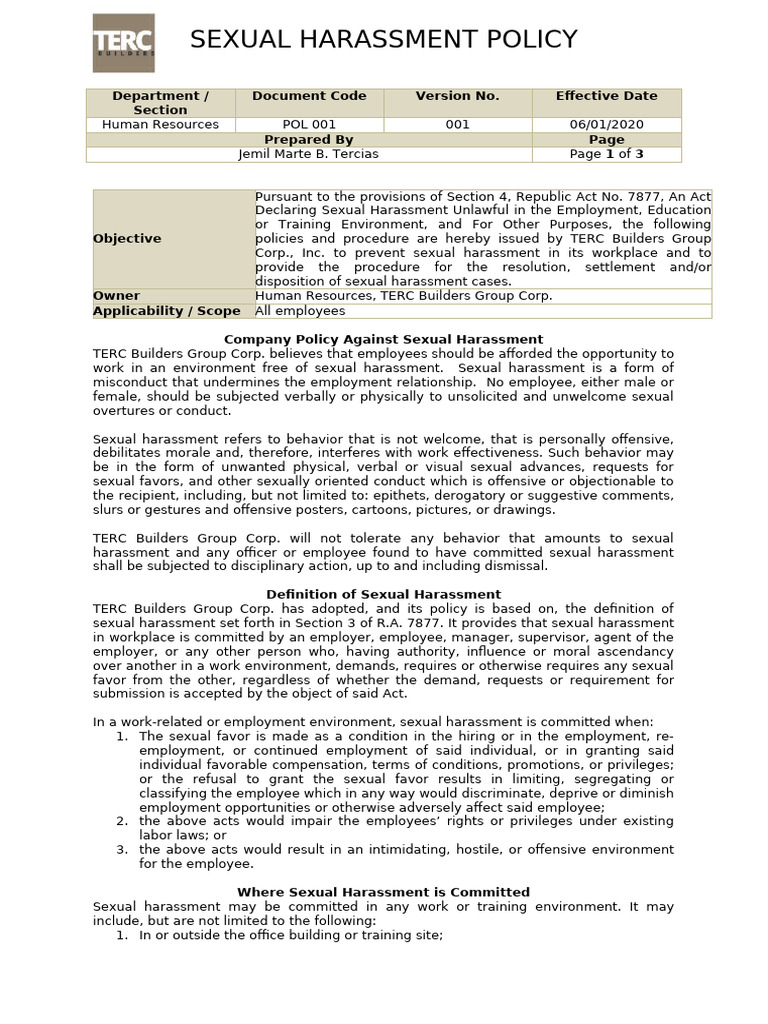 TERC BUILDERS

SEXUAL HARASSMENT POLICY

| Department / Section | Document Code | Version No. | Effective Date |
|---|---|---|---|
| Human Resources | POL 001 | 001 | 06/01/2020 |
| Prepared By | | | Page |
| Jemil Marte B. Tercias | | | Page 1 of 3 |

| | |
|---|---|
| Objective | Pursuant to the provisions of Section 4, Republic Act No. 7877, An Act Declaring Sexual Harassment Unlawful in the Employment, Education or Training Environment, and For Other Purposes, the following policies and procedure are hereby issued by TERC Builders Group Corp., Inc. to prevent sexual harassment in its workplace and to provide the procedure for the resolution, settlement and/or disposition of sexual harassment cases. |
| Owner | Human Resources, TERC Builders Group Corp. |
| Applicability / Scope | All employees |

Company Policy Against Sexual Harassment
TERC Builders Group Corp. believes that employees should be afforded the opportunity to work in an environment free of sexual harassment. Sexual harassment is a form of misconduct that undermines the employment relationship. No employee, either male or female, should be subjected verbally or physically to unsolicited and unwelcome sexual overtures or conduct.

Sexual harassment refers to behavior that is not welcome, that is personally offensive, debilitates morale and, therefore, interferes with work effectiveness. Such behavior may be in the form of unwanted physical, verbal or visual sexual advances, requests for sexual favors, and other sexually oriented conduct which is offensive or objectionable to the recipient, including, but not limited to: epithets, derogatory or suggestive comments, slurs or gestures and offensive posters, cartoons, pictures, or drawings.

TERC Builders Group Corp. will not tolerate any behavior that amounts to sexual harassment and any officer or employee found to have committed sexual harassment shall be subjected to disciplinary action, up to and including dismissal.

Definition of Sexual Harassment
TERC Builders Group Corp. has adopted, and its policy is based on, the definition of sexual harassment set forth in Section 3 of R.A. 7877. It provides that sexual harassment in workplace is committed by an employer, employee, manager, supervisor, agent of the employer, or any other person who, having authority, influence or moral ascendancy over another in a work environment, demands, requires or otherwise requires any sexual favor from the other, regardless of whether the demand, requests or requirement for submission is accepted by the object of said Act.

In a work-related or employment environment, sexual harassment is committed when:
1. The sexual favor is made as a condition in the hiring or in the employment, re-employment, or continued employment of said individual, or in granting said individual favorable compensation, terms of conditions, promotions, or privileges; or the refusal to grant the sexual favor results in limiting, segregating or classifying the employee which in any way would discriminate, deprive or diminish employment opportunities or otherwise adversely affect said employee;
2. the above acts would impair the employees' rights or privileges under existing labor laws; or
3. the above acts would result in an intimidating, hostile, or offensive environment for the employee.

Where Sexual Harassment is Committed
Sexual harassment may be committed in any work or training environment. It may include, but are not limited to the following:
1. In or outside the office building or training site;